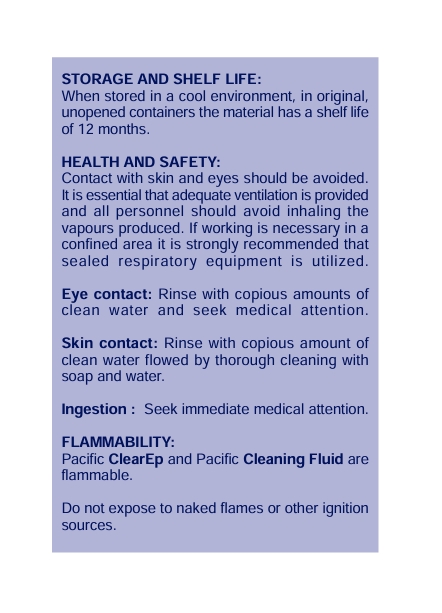 STORAGE AND SHELF LIFE:
When stored in a cool environment, in original, unopened containers the material has a shelf life of 12 months.

HEALTH AND SAFETY:
Contact with skin and eyes should be avoided. It is essential that adequate ventilation is provided and all personnel should avoid inhaling the vapours produced. If working is necessary in a confined area it is strongly recommended that sealed respiratory equipment is utilized.

Eye contact: Rinse with copious amounts of clean water and seek medical attention.

Skin contact: Rinse with copious amount of clean water flowed by thorough cleaning with soap and water.

Ingestion : Seek immediate medical attention.

FLAMMABILITY:
Pacific ClearEp and Pacific Cleaning Fluid are flammable.

Do not expose to naked flames or other ignition sources.